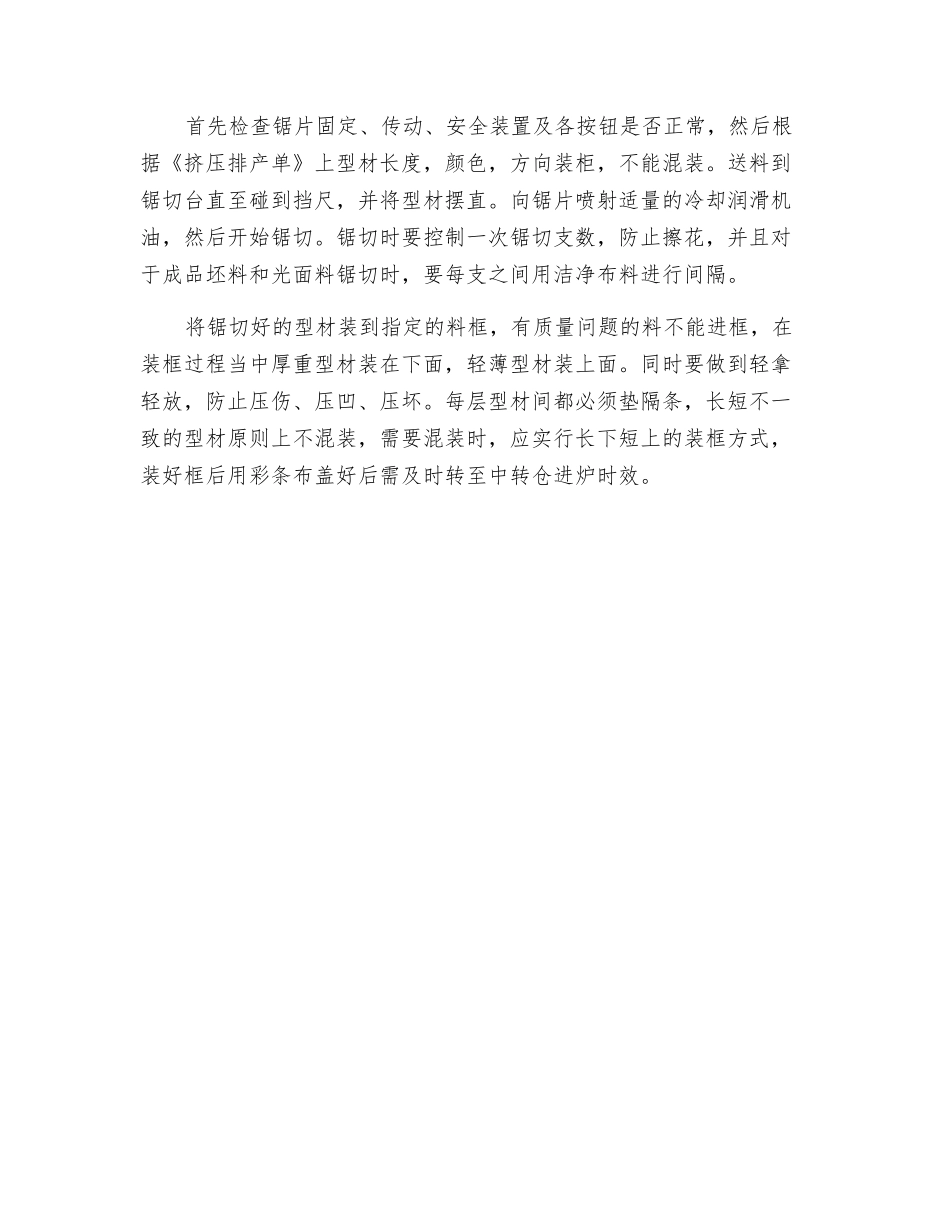 首先检查锯片固定、传动、安全装置及各按钮是否正常，然后根据《挤压排产单》上型材长度，颜色，方向装柜，不能混装。送料到锯切台直至碰到挡尺，并将型材摆直。向锯片喷射适量的冷却润滑机油，然后开始锯切。锯切时要控制一次锯切支数，防止擦花，并且对于成品坯料和光面料锯切时，要每支之间用洁净布料进行间隔。

将锯切好的型材装到指定的料框，有质量问题的料不能进框，在装框过程当中厚重型材装在下面，轻薄型材装上面。同时要做到轻拿轻放，防止压伤、压凹、压坏。每层型材间都必须垫隔条，长短不一致的型材原则上不混装，需要混装时，应实行长下短上的装框方式，装好框后用彩条布盖好后需及时转至中转仓进炉时效。